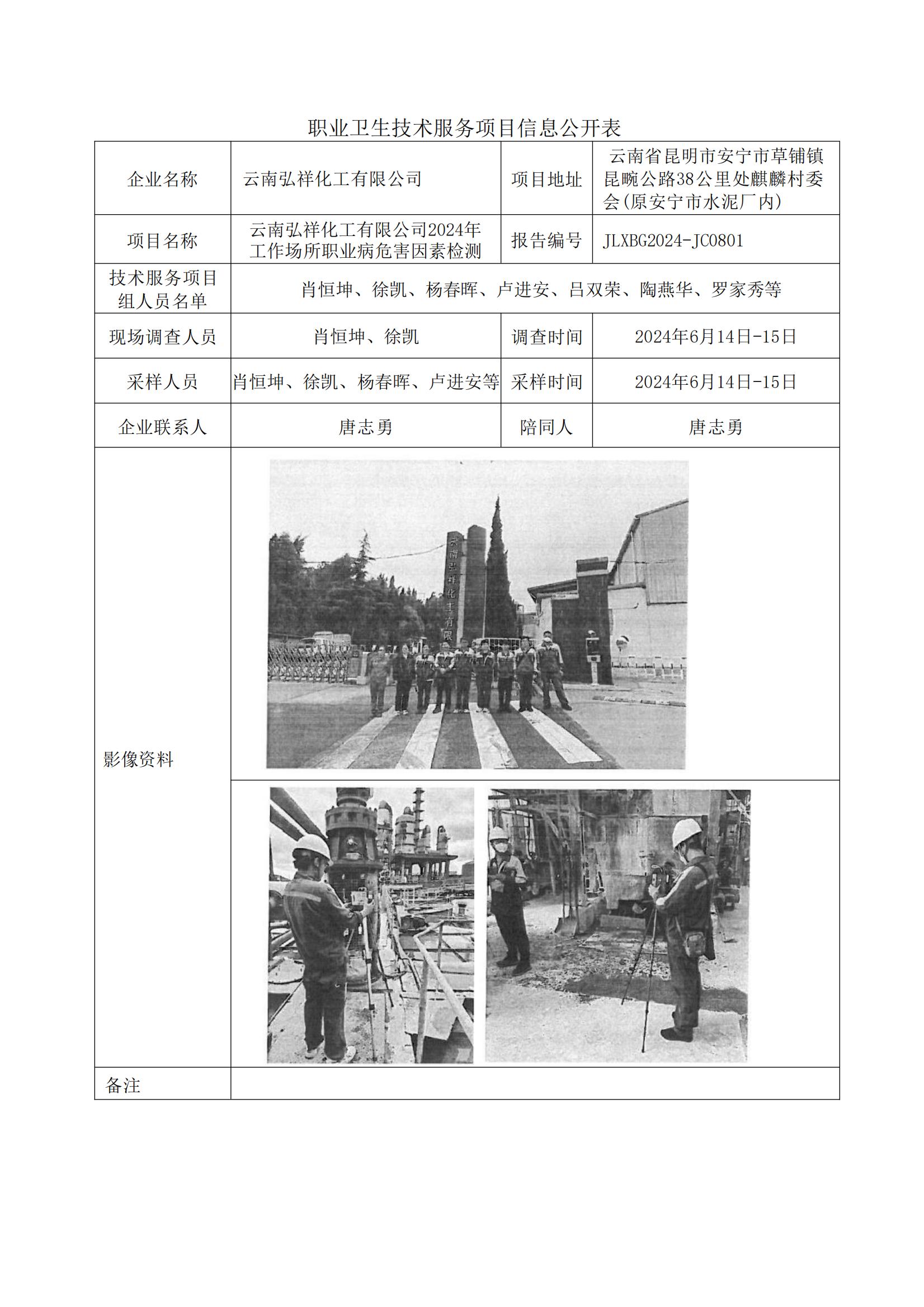 职业卫生技术服务项目信息公开表

| 企业名称 | 云南弘祥化工有限公司 | 项目地址 | 云南省昆明市安宁市草铺镇昆畹公路38公里处麒麟村委会(原安宁市水泥厂内) |
|---|---|---|---|
| 项目名称 | 云南弘祥化工有限公司2024年工作场所职业病危害因素检测 | 报告编号 | JLXBG2024-JC0801 |
| 技术服务项目组人员名单 | 肖恒坤、徐凯、杨春晖、卢进安、吕双荣、陶燕华、罗家秀等 | | |
| 现场调查人员 | 肖恒坤、徐凯 | 调查时间 | 2024年6月14日-15日 |
| 采样人员 | 肖恒坤、徐凯、杨春晖、卢进安等 | 采样时间 | 2024年6月14日-15日 |
| 企业联系人 | 唐志勇 | 陪同人 | 唐志勇 |
| 影像资料 | 云南弘祥化工有限 | | |
| 备注 | | | |